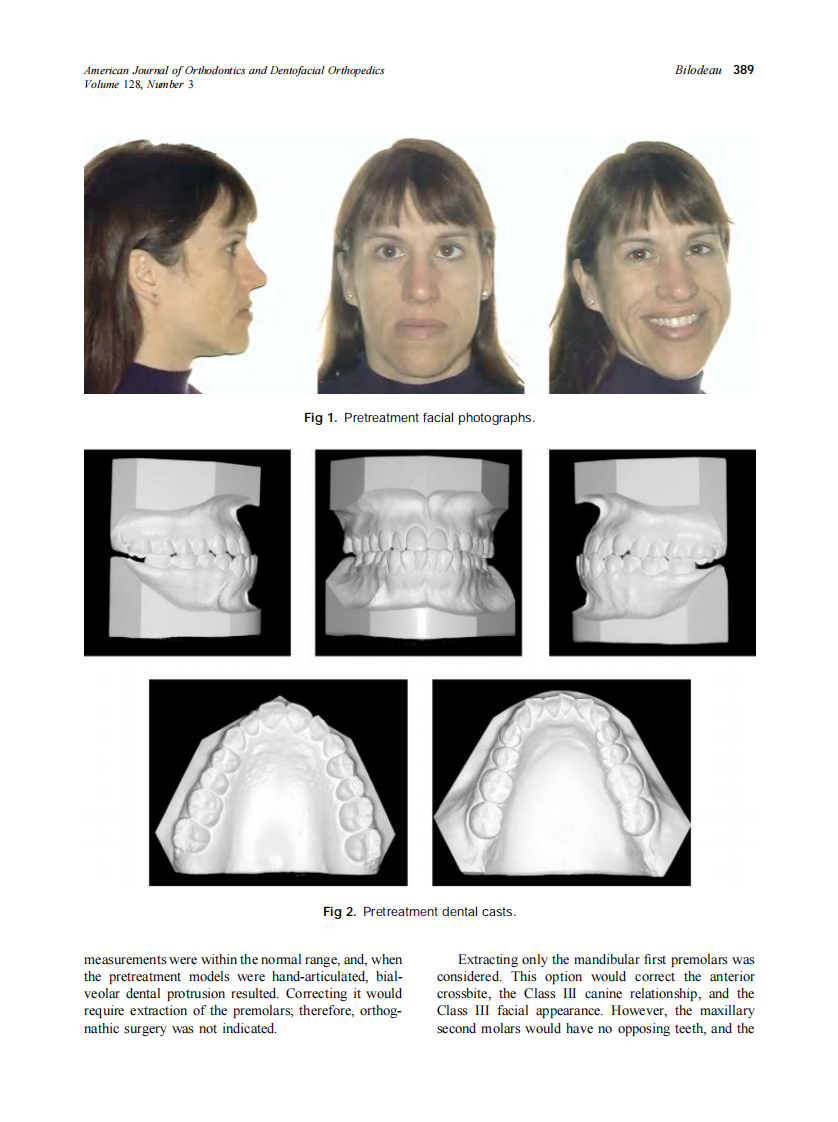 American Journal of Orthodontics and Dentofacial Orthopedics
Volume 128, Number 3

Bilodeau 389

Fig 1. Pretreatment facial photographs.

Fig 2. Pretreatment dental casts.

measurements were within the normal range, and, when the pretreatment models were hand-articulated, bialveolar dental protrusion resulted. Correcting it would require extraction of the premolars; therefore, orthognathic surgery was not indicated.

Extracting only the mandibular first premolars was considered. This option would correct the anterior crossbite, the Class III canine relationship, and the Class III facial appearance. However, the maxillary second molars would have no opposing teeth, and the